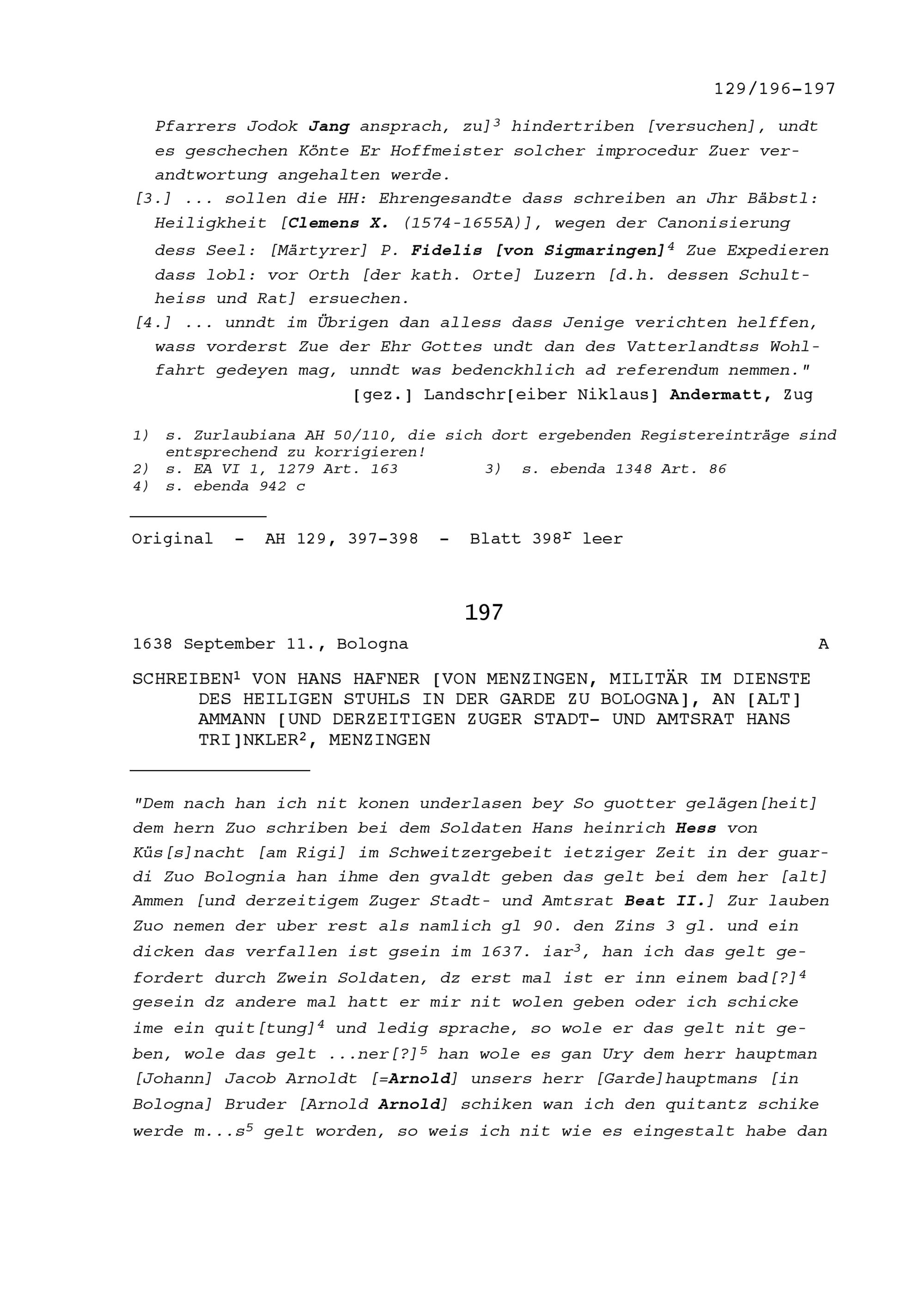 129/196-197

Pfarrers Jodok Jang ansprach, zu]$^3$ hindertriben [versuchen], undt es geschechen Könte Er Hoffmeister solcher improcedur Zuer verandtwortung angehalten werde.

[3.] ... sollen die HH: Ehrengesandte dass schreiben an Jhr Bäbstl: Heiligkheit [Clemens X. (1574-1655A)], wegen der Canonisierung dess Seel: [Märtyrer] P. Fidelis [von Sigmaringen]$^4$ Zue Expedieren dass lobl: vor Orth [der kath. Orte] Luzern [d.h. dessen Schultheiss und Rat] ersuechen.

[4.] ... unndt im Übrigen dan alless dass Jenige verichten helffen, wass vorderst Zue der Ehr Gottes undt dan des Vatterlandtss Wohlfahrt gedeyen mag, unndt was bedenckhlich ad referendum nemmen."

[gez.] Landschr[eiber Niklaus] Andermatt, Zug

1) s. Zurlaubiana AH 50/110, die sich dort ergebenden Registereinträge sind entsprechend zu korrigieren!
2) s. EA VI 1, 1279 Art. 163 3) s. ebenda 1348 Art. 86
4) s. ebenda 942 c

Original - AH 129, 397-398 - Blatt 398$^r$ leer

197

1638 September 11., Bologna A

SCHREIBEN$^1$ VON HANS HAFNER [VON MENZINGEN, MILITÄR IM DIENSTE DES HEILIGEN STUHLS IN DER GARDE ZU BOLOGNA], AN [ALT] AMMANN [UND DERZEITIGEN ZUGER STADT- UND AMTSRAT HANS TRI]NKLER$^2$, MENZINGEN

"Dem nach han ich nit konen underlasen bey So guotter gelägen[heit] dem hern Zuo schriben bei dem Soldaten Hans heinrich Hess von Küs[s]nacht [am Rigi] im Schweitzergebeit ietziger Zeit in der guardi Zuo Bolognia han ihme den gvaldt geben das gelt bei dem her [alt] Ammen [und derzeitigem Zuger Stadt- und Amtsrat Beat II.] Zur lauben Zuo nemen der uber rest als namlich gl 90. den Zins 3 gl. und ein dicken das verfallen ist gsein im 1637. iar$^3$, han ich das gelt gefordert durch Zwein Soldaten, dz erst mal ist er inn einem bad[?]$^4$ gesein dz andere mal hatt er mir nit wolen geben oder ich schicke ime ein quit[tung]$^4$ und ledig sprache, so wole er das gelt nit geben, wole das gelt ...ner[?]$^5$ han wole es gan Ury dem herr hauptman [Johann] Jacob Arnoldt [=Arnold] unsers herr [Garde]hauptmans [in Bologna] Bruder [Arnold Arnold] schiken wan ich den quitantz schike werde m...s$^5$ gelt worden, so weis ich nit wie es eingestalt habe dan